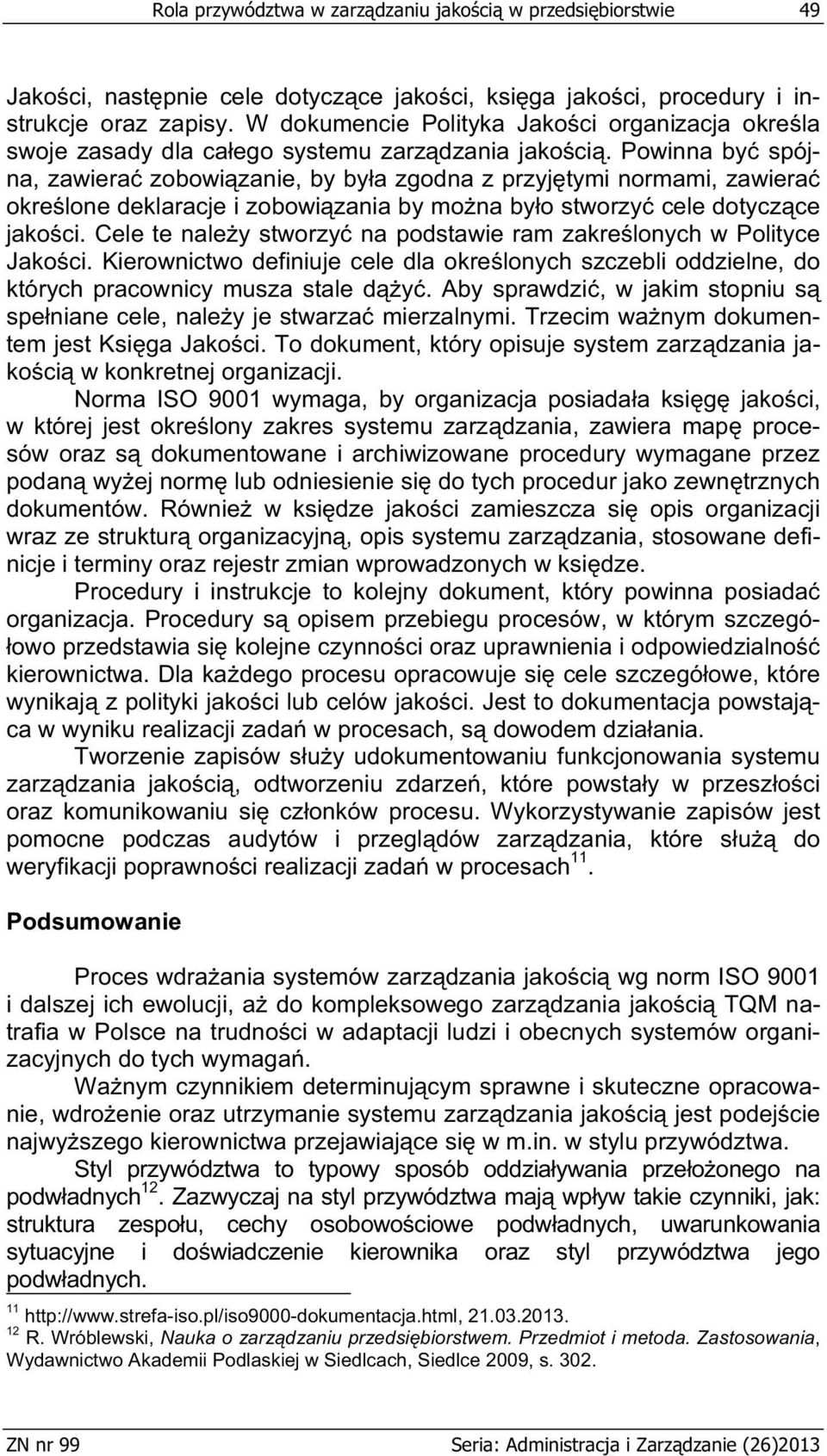 Rola przywództwa w zarządzaniu jakością w przedsiębiorstwie 49

Jakości, następnie cele dotyczące jakości, księga jakości, procedury i instrukcje oraz zapisy. W dokumencie Polityka Jakości organizacja określa swoje zasady dla całego systemu zarządzania jakością. Powinna być spójna, zawierać zobowiązanie, by była zgodna z przyjętymi normami, zawierać określone deklaracje i zobowiązania by można było stworzyć cele dotyczące jakości. Cele te należy stworzyć na podstawie ram zakreślonych w Polityce Jakości. Kierownictwo definiuje cele dla określonych szczebli oddzielne, do których pracownicy musza stale dążyć. Aby sprawdzić, w jakim stopniu są spełniane cele, należy je stwarzać mierzalnymi. Trzecim ważnym dokumentem jest Księga Jakości. To dokument, który opisuje system zarządzania jakością w konkretnej organizacji.

Norma ISO 9001 wymaga, by organizacja posiadała księgę jakości, w której jest określony zakres systemu zarządzania, zawiera mapę procesów oraz są dokumentowane i archiwizowane procedury wymagane przez podaną wyżej normę lub odniesienie się do tych procedur jako zewnętrznych dokumentów. Również w księdze jakości zamieszcza się opis organizacji wraz ze strukturą organizacyjną, opis systemu zarządzania, stosowane definicje i terminy oraz rejestr zmian wprowadzonych w księdze.

Procedury i instrukcje to kolejny dokument, który powinna posiadać organizacja. Procedury są opisem przebiegu procesów, w którym szczegółowo przedstawia się kolejne czynności oraz uprawnienia i odpowiedzialność kierownictwa. Dla każdego procesu opracowuje się cele szczegółowe, które wynikają z polityki jakości lub celów jakości. Jest to dokumentacja powstająca w wyniku realizacji zadań w procesach, są dowodem działania.

Tworzenie zapisów służy udokumentowaniu funkcjonowania systemu zarządzania jakością, odtworzeniu zdarzeń, które powstały w przeszłości oraz komunikowaniu się członków procesu. Wykorzystywanie zapisów jest pomocne podczas audytów i przeglądów zarządzania, które służą do weryfikacji poprawności realizacji zadań w procesach$^{11}$.

Podsumowanie

Proces wdrażania systemów zarządzania jakością wg norm ISO 9001 i dalszej ich ewolucji, aż do kompleksowego zarządzania jakością TQM natrafia w Polsce na trudności w adaptacji ludzi i obecnych systemów organizacyjnych do tych wymagań.

Ważnym czynnikiem determinującym sprawne i skuteczne opracowanie, wdrożenie oraz utrzymanie systemu zarządzania jakością jest podejście najwyższego kierownictwa przejawiające się w m.in. w stylu przywództwa.

Styl przywództwa to typowy sposób oddziaływania przełożonego na podwładnych$^{12}$. Zazwyczaj na styl przywództwa mają wpływ takie czynniki, jak: struktura zespołu, cechy osobowościowe podwładnych, uwarunkowania sytuacyjne i doświadczenie kierownika oraz styl przywództwa jego podwładnych.

$^{11}$ http://www.strefa-iso.pl/iso9000-dokumentacja.html, 21.03.2013.
$^{12}$ R. Wróblewski, Nauka o zarządzaniu przedsiębiorstwem. Przedmiot i metoda. Zastosowania, Wydawnictwo Akademii Podlaskiej w Siedlcach, Siedlce 2009, s. 302.

ZN nr 99 Seria: Administracja i Zarządzanie (26)2013